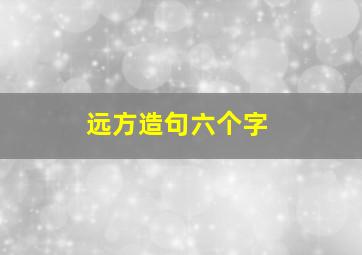 远方造句六个字